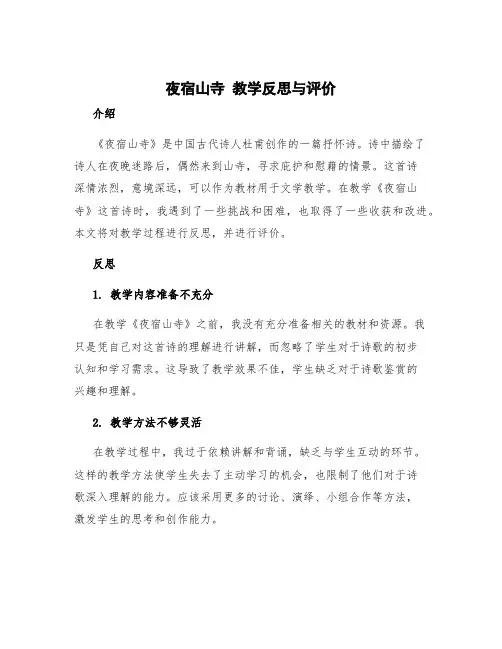 夜宿山寺 教学反思与评价

介绍

《夜宿山寺》是中国古代诗人杜甫创作的一篇抒怀诗。诗中描绘了诗人在夜晚迷路后，偶然来到山寺，寻求庇护和慰藉的情景。这首诗深情浓烈，意境深远，可以作为教材用于文学教学。在教学《夜宿山寺》这首诗时，我遇到了一些挑战和困难，也取得了一些收获和改进。本文将对教学过程进行反思，并进行评价。

反思

1. 教学内容准备不充分

在教学《夜宿山寺》之前，我没有充分准备相关的教材和资源。我只是凭自己对这首诗的理解进行讲解，而忽略了学生对于诗歌的初步认知和学习需求。这导致了教学效果不佳，学生缺乏对于诗歌鉴赏的兴趣和理解。

2. 教学方法不够灵活

在教学过程中，我过于依赖讲解和背诵，缺乏与学生互动的环节。这样的教学方法使学生失去了主动学习的机会，也限制了他们对于诗歌深入理解的能力。应该采用更多的讨论、演绎、小组合作等方法，激发学生的思考和创作能力。